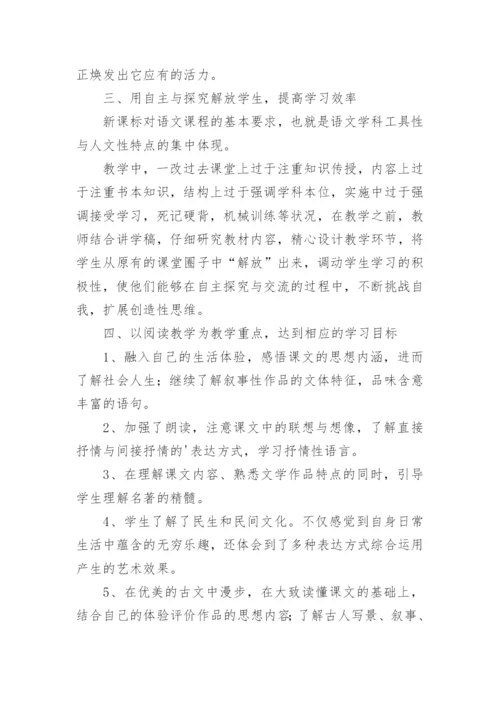 正焕发出它应有的活力。

三、用自主与探究解放学生，提高学习效率

新课标对语文课程的基本要求，也就是语文学科工具性与人文性特点的集中体现。

教学中，一改过去课堂上过于注重知识传授，内容上过于注重书本知识，结构上过于强调学科本位，实施中过于强调接受学习，死记硬背，机械训练等状况，在教学之前，教师结合讲学稿，仔细研究教材内容，精心设计教学环节，将学生从原有的课堂圈子中“解放”出来，调动学生学习的积极性，使他们能够在自主探究与交流的过程中，不断挑战自我，扩展创造性思维。

四、以阅读教学为教学重点，达到相应的学习目标

1、融入自己的生活体验，感悟课文的思想内涵，进而了解社会人生；继续了解叙事性作品的文体特征，品味含意丰富的语句。

2、加强了朗读，注意课文中的联想与想像，了解直接抒情与间接抒情的'表达方式，学习抒情性语言。

3、在理解课文内容、熟悉文学作品特点的同时，引导学生理解名著的精髓。

4、学生了解了民生和民间文化。不仅感觉到自身日常生活中蕴含的无穷乐趣，还体会到了多种表达方式综合运用产生的艺术效果。

5、在优美的古文中漫步，在大致读懂课文的基础上，结合自己的体验评价作品的思想内容；了解古人写景、叙事、